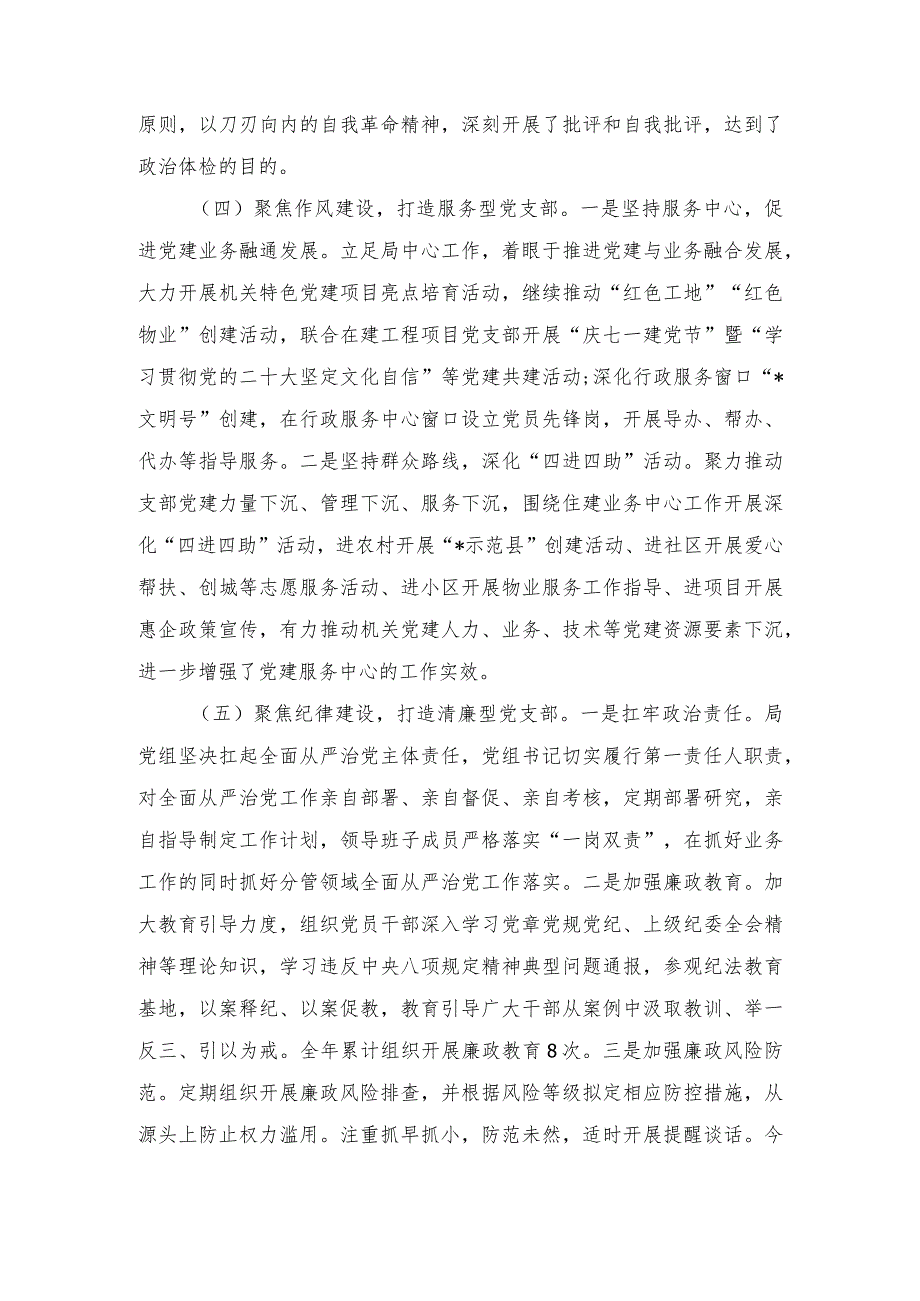 原则，以刀刃向内的自我革命精神，深刻开展了批评和自我批评，达到了政治体检的目的。

（四）聚焦作风建设，打造服务型党支部。一是坚持服务中心，促进党建业务融通发展。立足局中心工作，着眼于推进党建与业务融合发展，大力开展机关特色党建项目亮点培育活动，继续推动“红色工地”“红色物业”创建活动，联合在建工程项目党支部开展“庆七一建党节”暨“学习贯彻党的二十大坚定文化自信”等党建共建活动;深化行政服务窗口“*文明号”创建，在行政服务中心窗口设立党员先锋岗，开展导办、帮办、代办等指导服务。二是坚持群众路线，深化“四进四助”活动。聚力推动支部党建力量下沉、管理下沉、服务下沉，围绕住建业务中心工作开展深化“四进四助”活动，进农村开展“*示范县”创建活动、进社区开展爱心帮扶、创城等志愿服务活动、进小区开展物业服务工作指导、进项目开展惠企政策宣传，有力推动机关党建人力、业务、技术等党建资源要素下沉，进一步增强了党建服务中心的工作实效。

（五）聚焦纪律建设，打造清廉型党支部。一是扛牢政治责任。局党组坚决扛起全面从严治党主体责任，党组书记切实履行第一责任人职责，对全面从严治党工作亲自部署、亲自督促、亲自考核，定期部署研究，亲自指导制定工作计划，领导班子成员严格落实“一岗双责”，在抓好业务工作的同时抓好分管领域全面从严治党工作落实。二是加强廉政教育。加大教育引导力度，组织党员干部深入学习党章党规党纪、上级纪委全会精神等理论知识，学习违反中央八项规定精神典型问题通报，参观纪法教育基地，以案释纪、以案促教，教育引导广大干部从案例中汲取教训、举一反三、引以为戒。全年累计组织开展廉政教育8次。三是加强廉政风险防范。定期组织开展廉政风险排查，并根据风险等级拟定相应防控措施，从源头上防止权力滥用。注重抓早抓小，防范未然，适时开展提醒谈话。今